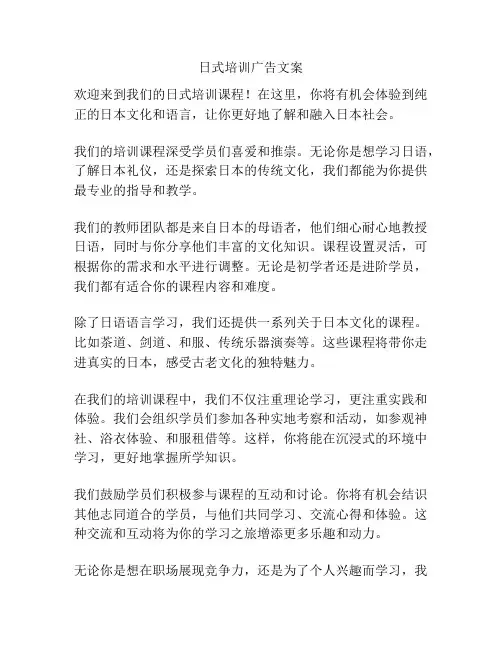 日式培训广告文案

欢迎来到我们的日式培训课程！在这里，你将有机会体验到纯正的日本文化和语言，让你更好地了解和融入日本社会。

我们的培训课程深受学员们喜爱和推崇。无论你是想学习日语，了解日本礼仪，还是探索日本的传统文化，我们都能为你提供最专业的指导和教学。

我们的教师团队都是来自日本的母语者，他们细心耐心地教授日语，同时与你分享他们丰富的文化知识。课程设置灵活，可根据你的需求和水平进行调整。无论是初学者还是进阶学员，我们都有适合你的课程内容和难度。

除了日语语言学习，我们还提供一系列关于日本文化的课程。比如茶道、剑道、和服、传统乐器演奏等。这些课程将带你走进真实的日本，感受古老文化的独特魅力。

在我们的培训课程中，我们不仅注重理论学习，更注重实践和体验。我们会组织学员们参加各种实地考察和活动，如参观神社、浴衣体验、和服租借等。这样，你将能在沉浸式的环境中学习，更好地掌握所学知识。

我们鼓励学员们积极参与课程的互动和讨论。你将有机会结识其他志同道合的学员，与他们共同学习、交流心得和体验。这种交流和互动将为你的学习之旅增添更多乐趣和动力。

无论你是想在职场展现竞争力，还是为了个人兴趣而学习，我